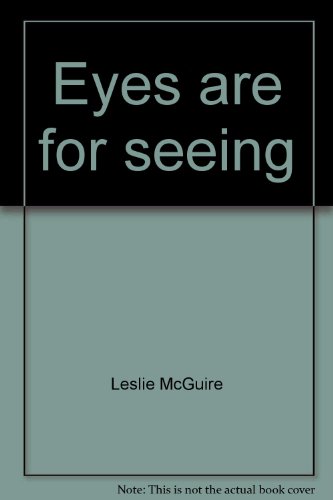 Eyes are for seeing

Leslie McGuire

Note: This is not the actual book cover